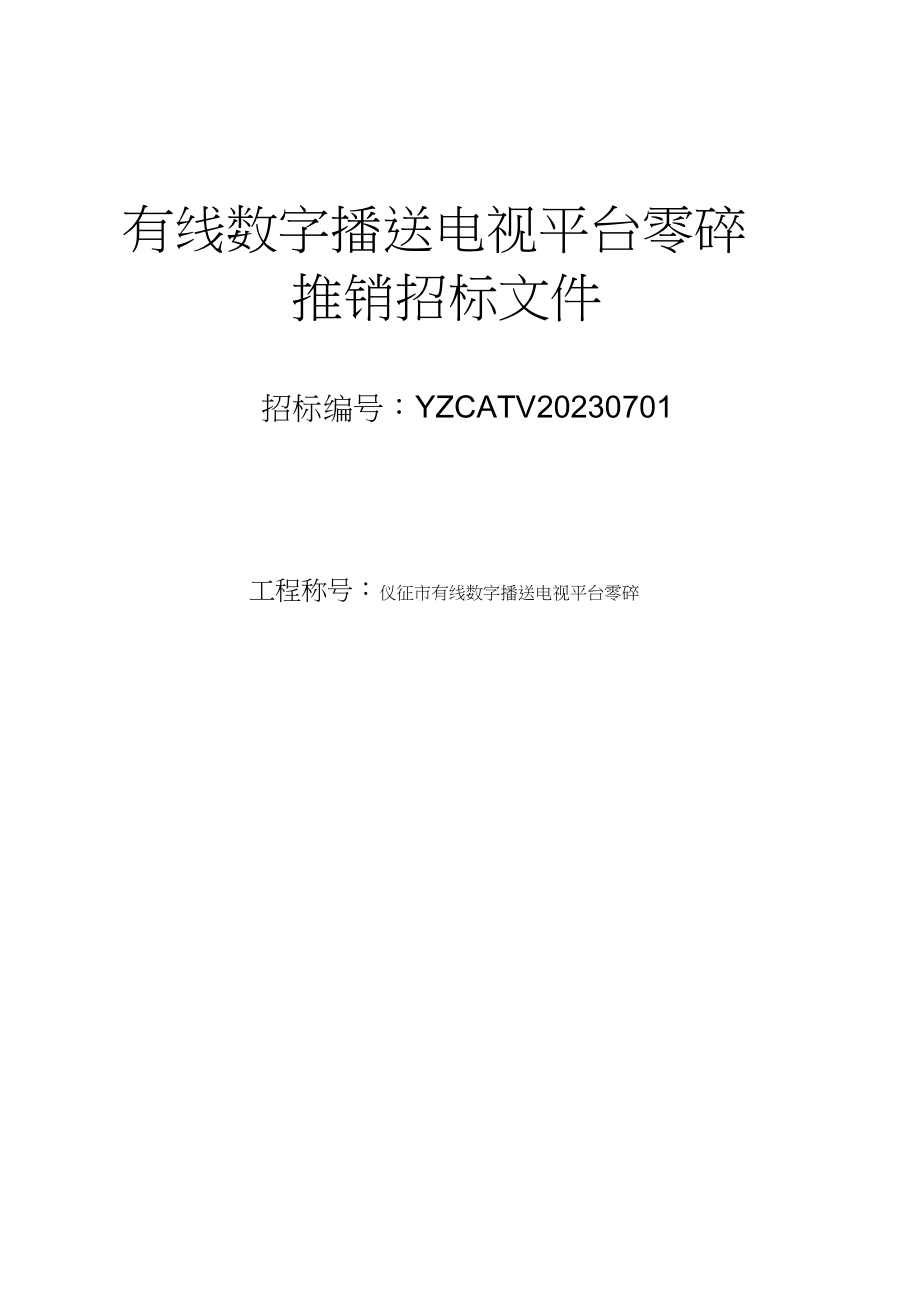 有线数字播送电视平台零碎推销招标文件

招标编号：YZCATV20230701

工程称号：仪征市有线数字播送电视平台零碎